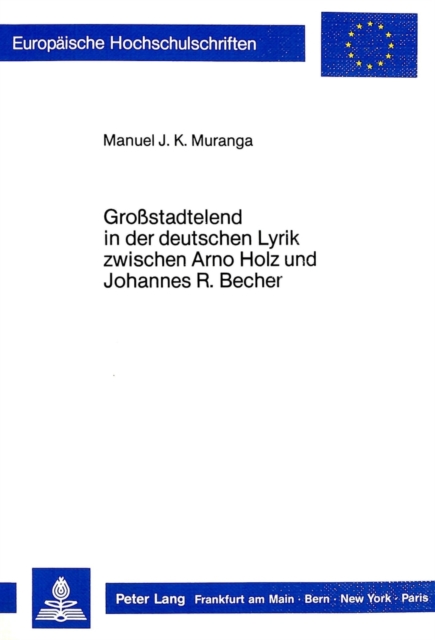 Europäische Hochschulschriften

Manuel J. K. Muranga

Großstadtelend
in der deutschen Lyrik
zwischen Arno Holz und
Johannes R. Becher

Peter Lang Frankfurt am Main · Bern · New York · Paris